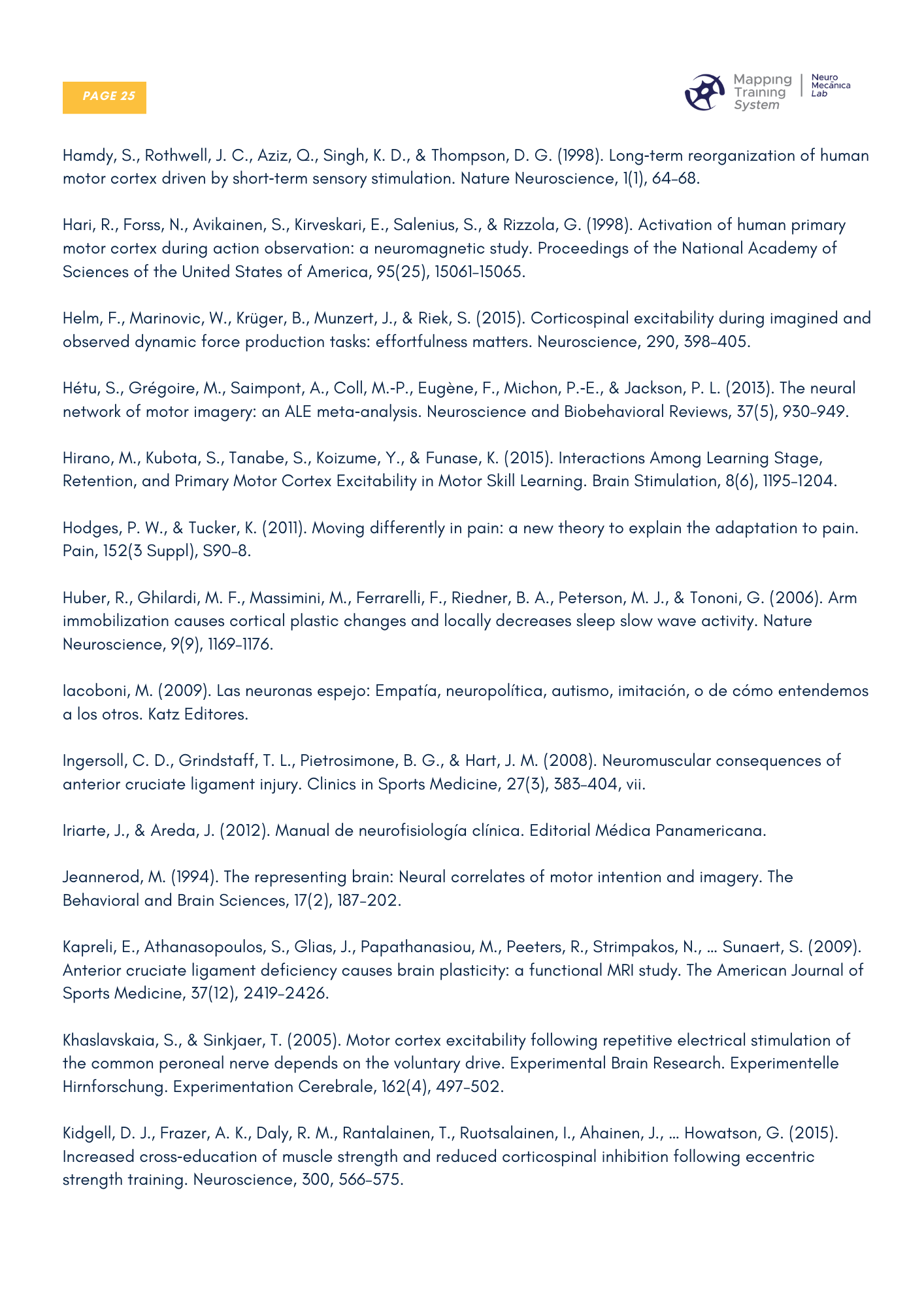 PAGE 25

Mapping Training System | Neuro Mecanica Lab

Hamdy, S., Rothwell, J. C., Aziz, Q., Singh, K. D., & Thompson, D. G. (1998). Long-term reorganization of human motor cortex driven by short-term sensory stimulation. Nature Neuroscience, 1(1), 64–68.

Hari, R., Forss, N., Avikainen, S., Kirveskari, E., Salenius, S., & Rizzola, G. (1998). Activation of human primary motor cortex during action observation: a neuromagnetic study. Proceedings of the National Academy of Sciences of the United States of America, 95(25), 15061–15065.

Helm, F., Marinovic, W., Krüger, B., Munzert, J., & Riek, S. (2015). Corticospinal excitability during imagined and observed dynamic force production tasks: effortfulness matters. Neuroscience, 290, 398–405.

Hétu, S., Grégoire, M., Saimpont, A., Coll, M.-P., Eugène, F., Michon, P.-E., & Jackson, P. L. (2013). The neural network of motor imagery: an ALE meta-analysis. Neuroscience and Biobehavioral Reviews, 37(5), 930–949.

Hirano, M., Kubota, S., Tanabe, S., Koizume, Y., & Funase, K. (2015). Interactions Among Learning Stage, Retention, and Primary Motor Cortex Excitability in Motor Skill Learning. Brain Stimulation, 8(6), 1195–1204.

Hodges, P. W., & Tucker, K. (2011). Moving differently in pain: a new theory to explain the adaptation to pain. Pain, 152(3 Suppl), S90–8.

Huber, R., Ghilardi, M. F., Massimini, M., Ferrarelli, F., Riedner, B. A., Peterson, M. J., & Tononi, G. (2006). Arm immobilization causes cortical plastic changes and locally decreases sleep slow wave activity. Nature Neuroscience, 9(9), 1169–1176.

Iacoboni, M. (2009). Las neuronas espejo: Empatía, neuropolítica, autismo, imitación, o de cómo entendemos a los otros. Katz Editores.

Ingersoll, C. D., Grindstaff, T. L., Pietrosimone, B. G., & Hart, J. M. (2008). Neuromuscular consequences of anterior cruciate ligament injury. Clinics in Sports Medicine, 27(3), 383–404, vii.

Iriarte, J., & Areda, J. (2012). Manual de neurofisiología clínica. Editorial Médica Panamericana.

Jeannerod, M. (1994). The representing brain: Neural correlates of motor intention and imagery. The Behavioral and Brain Sciences, 17(2), 187–202.

Kapreli, E., Athanasopoulos, S., Glias, J., Papathanasiou, M., Peeters, R., Strimpakos, N., … Sunaert, S. (2009). Anterior cruciate ligament deficiency causes brain plasticity: a functional MRI study. The American Journal of Sports Medicine, 37(12), 2419–2426.

Khaslavskaia, S., & Sinkjaer, T. (2005). Motor cortex excitability following repetitive electrical stimulation of the common peroneal nerve depends on the voluntary drive. Experimental Brain Research. Experimentelle Hirnforschung. Experimentation Cerebrale, 162(4), 497–502.

Kidgell, D. J., Frazer, A. K., Daly, R. M., Rantalainen, T., Ruotsalainen, I., Ahainen, J., … Howatson, G. (2015). Increased cross-education of muscle strength and reduced corticospinal inhibition following eccentric strength training. Neuroscience, 300, 566–575.